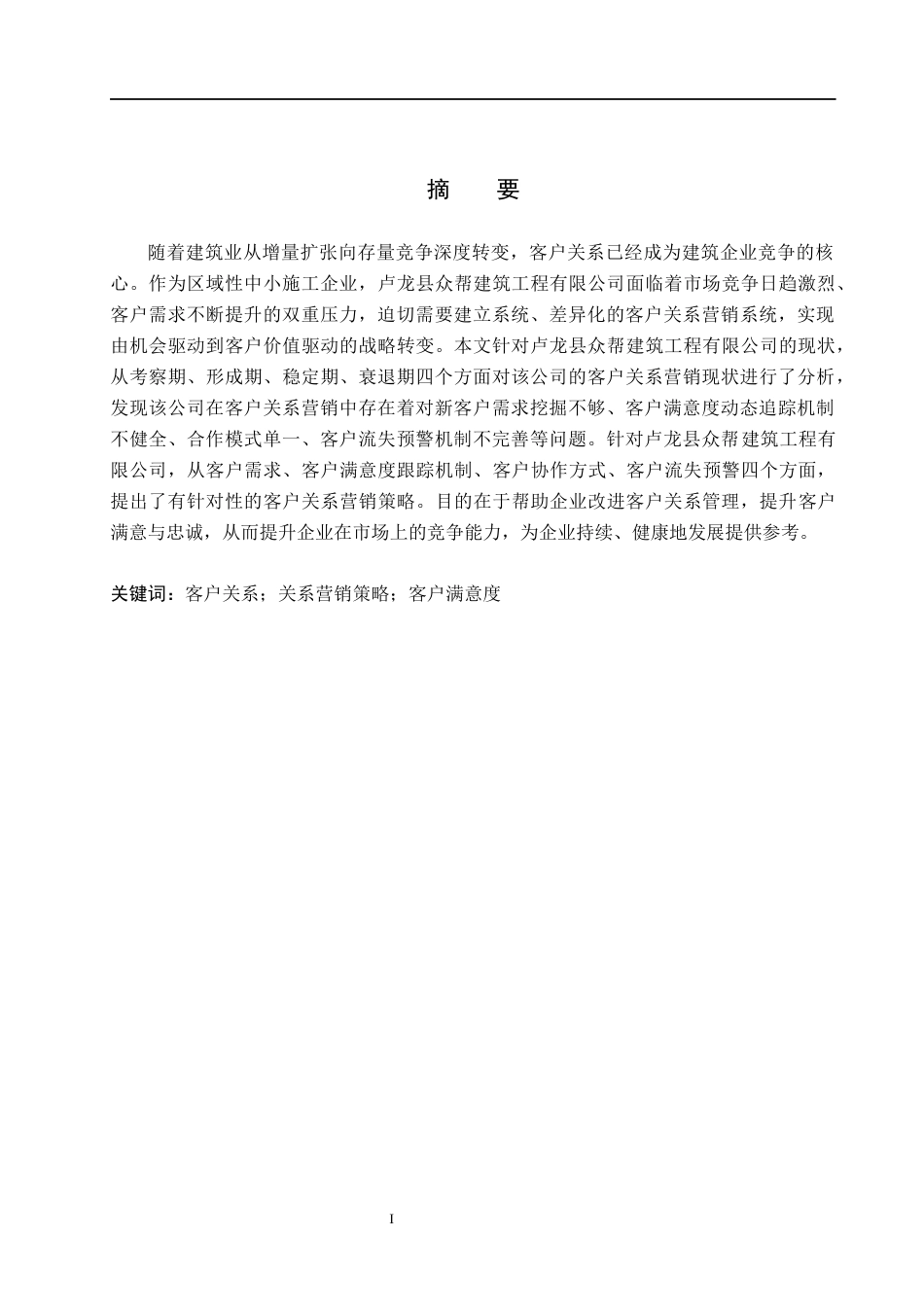 摘　要

随着建筑业从增量扩张向存量竞争深度转变，客户关系已经成为建筑企业竞争的核心。作为区域性中小施工企业，卢龙县众帮建筑工程有限公司面临着市场竞争日趋激烈、客户需求不断提升的双重压力，迫切需要建立系统、差异化的客户关系营销系统，实现由机会驱动到客户价值驱动的战略转变。本文针对卢龙县众帮建筑工程有限公司的现状，从考察期、形成期、稳定期、衰退期四个方面对该公司的客户关系营销现状进行了分析，发现该公司在客户关系营销中存在着对新客户需求挖掘不够、客户满意度动态追踪机制不健全、合作模式单一、客户流失预警机制不完善等问题。针对卢龙县众帮建筑工程有限公司，从客户需求、客户满意度跟踪机制、客户协作方式、客户流失预警四个方面，提出了有针对性的客户关系营销策略。目的在于帮助企业改进客户关系管理，提升客户满意与忠诚，从而提升企业在市场上的竞争能力，为企业持续、健康地发展提供参考。

关键词：客户关系；关系营销策略；客户满意度

I